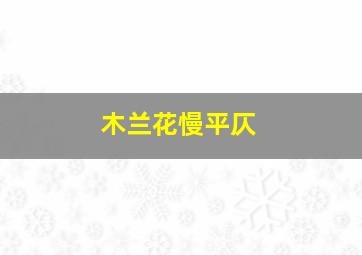 木兰花慢平仄